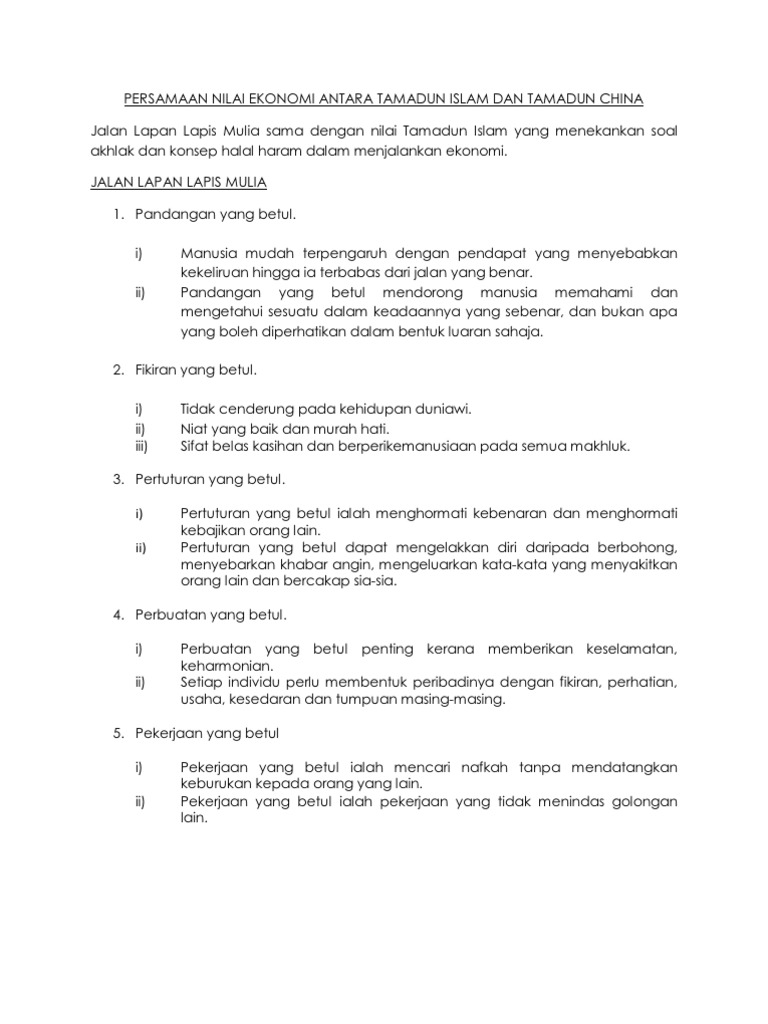 PERSAMAAN NILAI EKONOMI ANTARA TAMADUN ISLAM DAN TAMADUN CHINA

Jalan Lapan Lapis Mulia sama dengan nilai Tamadun Islam yang menekankan soal akhlak dan konsep halal haram dalam menjalankan ekonomi.

JALAN LAPAN LAPIS MULIA

1. Pandangan yang betul.

i) Manusia mudah terpengaruh dengan pendapat yang menyebabkan kekeliruan hingga ia terbabas dari jalan yang benar.
ii) Pandangan yang betul mendorong manusia memahami dan mengetahui sesuatu dalam keadaannya yang sebenar, dan bukan apa yang boleh diperhatikan dalam bentuk luaran sahaja.

2. Fikiran yang betul.

i) Tidak cenderung pada kehidupan duniawi.
ii) Niat yang baik dan murah hati.
iii) Sifat belas kasihan dan berperikemanusiaan pada semua makhluk.

3. Pertuturan yang betul.

i) Pertuturan yang betul ialah menghormati kebenaran dan menghormati kebajikan orang lain.
ii) Pertuturan yang betul dapat mengelakkan diri daripada berbohong, menyebarkan khabar angin, mengeluarkan kata-kata yang menyakitkan orang lain dan bercakap sia-sia.

4. Perbuatan yang betul.

i) Perbuatan yang betul penting kerana memberikan keselamatan, keharmonian.
ii) Setiap individu perlu membentuk peribadinya dengan fikiran, perhatian, usaha, kesedaran dan tumpuan masing-masing.

5. Pekerjaan yang betul

i) Pekerjaan yang betul ialah mencari nafkah tanpa mendatangkan keburukan kepada orang yang lain.
ii) Pekerjaan yang betul ialah pekerjaan yang tidak menindas golongan lain.